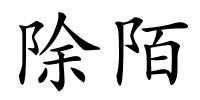 除陌